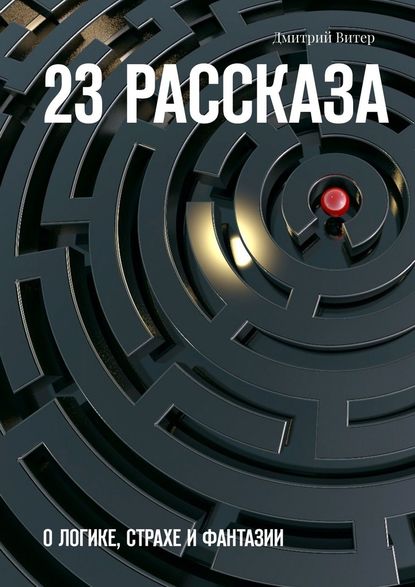 Дмитрий Витер

23 РАССКАЗА

О ЛОГИКЕ, СТРАХЕ И ФАНТАЗИИ